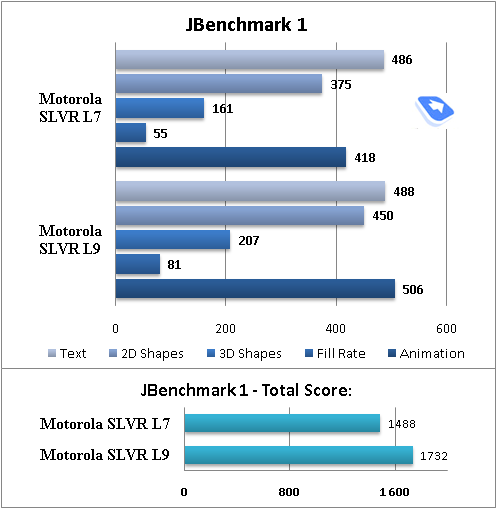 JBenchmark 1

Motorola SLVR L7
486
375
161
55
418

Motorola SLVR L9
488
450
207
81
506

0
200
400
600

Text
2D Shapes
3D Shapes
Fill Rate
Animation

JBenchmark 1 - Total Score:

Motorola SLVR L7
1488
Motorola SLVR L9
1732

0
800
1600